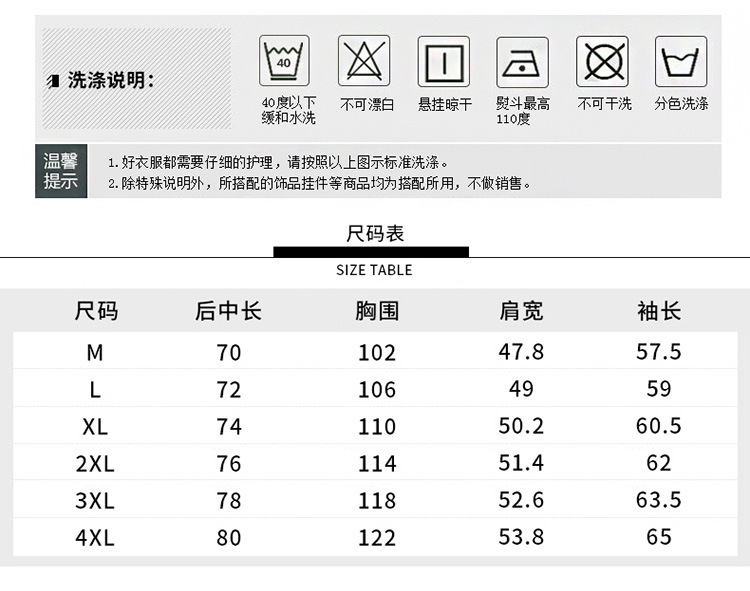 洗涤说明:

40

40度以下缓和水洗

不可漂白

悬挂晾干

熨斗最高110度

不可干洗

分色洗涤

温馨提示

1.好衣服都需要仔细的护理，请按照以上图示标准洗涤。
2.除特殊说明外，所搭配的饰品挂件等商品均为搭配所用，不做销售。

尺码表

SIZE TABLE

| 尺码 | 后中长 | 胸围 | 肩宽 | 袖长 |
|---|---|---|---|---|
| M | 70 | 102 | 47.8 | 57.5 |
| L | 72 | 106 | 49 | 59 |
| XL | 74 | 110 | 50.2 | 60.5 |
| 2XL | 76 | 114 | 51.4 | 62 |
| 3XL | 78 | 118 | 52.6 | 63.5 |
| 4XL | 80 | 122 | 53.8 | 65 |